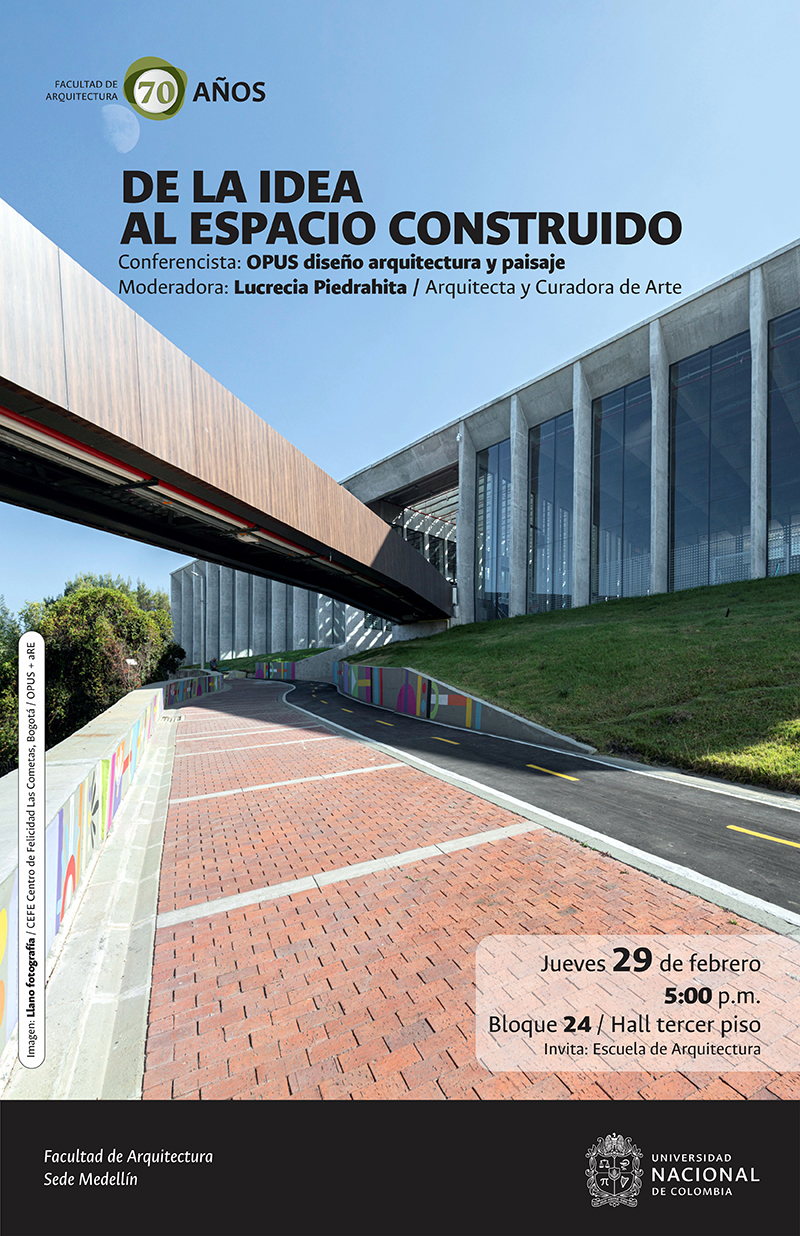 FACULTAD DE ARQUITECTURA 70 AÑOS

DE LA IDEA AL ESPACIO CONSTRUIDO

Conferencista: OPUS diseño arquitectura y paisaje
Moderadora: Lucrecia Piedrahita / Arquitecta y Curadora de Arte

Imagen: Llano fotografía / CEFE Centro de Felicidad Las Cometas, Bogotá / OPUS + aRE

Jueves 29 de febrero
5:00 p.m.
Bloque 24 / Hall tercer piso
Invita: Escuela de Arquitectura

Facultad de Arquitectura
Sede Medellín

UNIVERSIDAD NACIONAL DE COLOMBIA